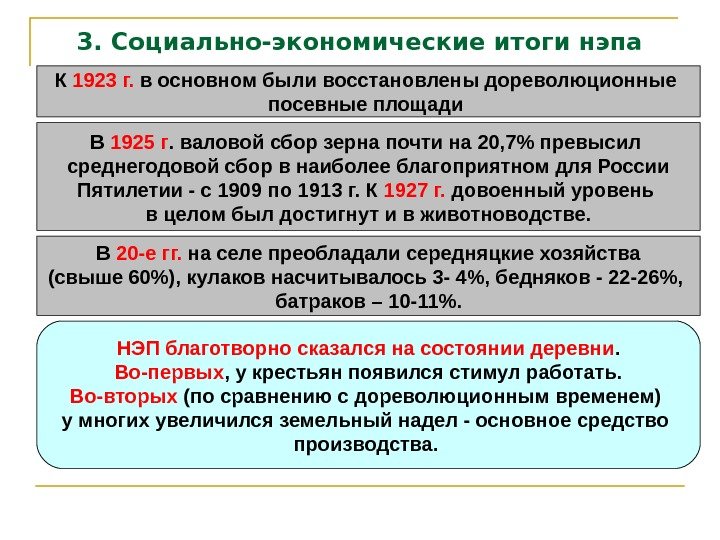 3. Социально-экономические итоги нэпа

К 1923 г. в основном были восстановлены дореволюционные посевные площади

В 1925 г. валовой сбор зерна почти на 20,7% превысил среднегодовой сбор в наиболее благоприятном для России Пятилетии - с 1909 по 1913 г. К 1927 г. довоенный уровень в целом был достигнут и в животноводстве.

В 20-е гг. на селе преобладали середняцкие хозяйства (свыше 60%), кулаков насчитывалось 3- 4%, бедняков - 22-26%, батраков – 10-11%.

НЭП благотворно сказался на состоянии деревни.
Во-первых, у крестьян появился стимул работать.
Во-вторых (по сравнению с дореволюционным временем) у многих увеличился земельный надел - основное средство производства.